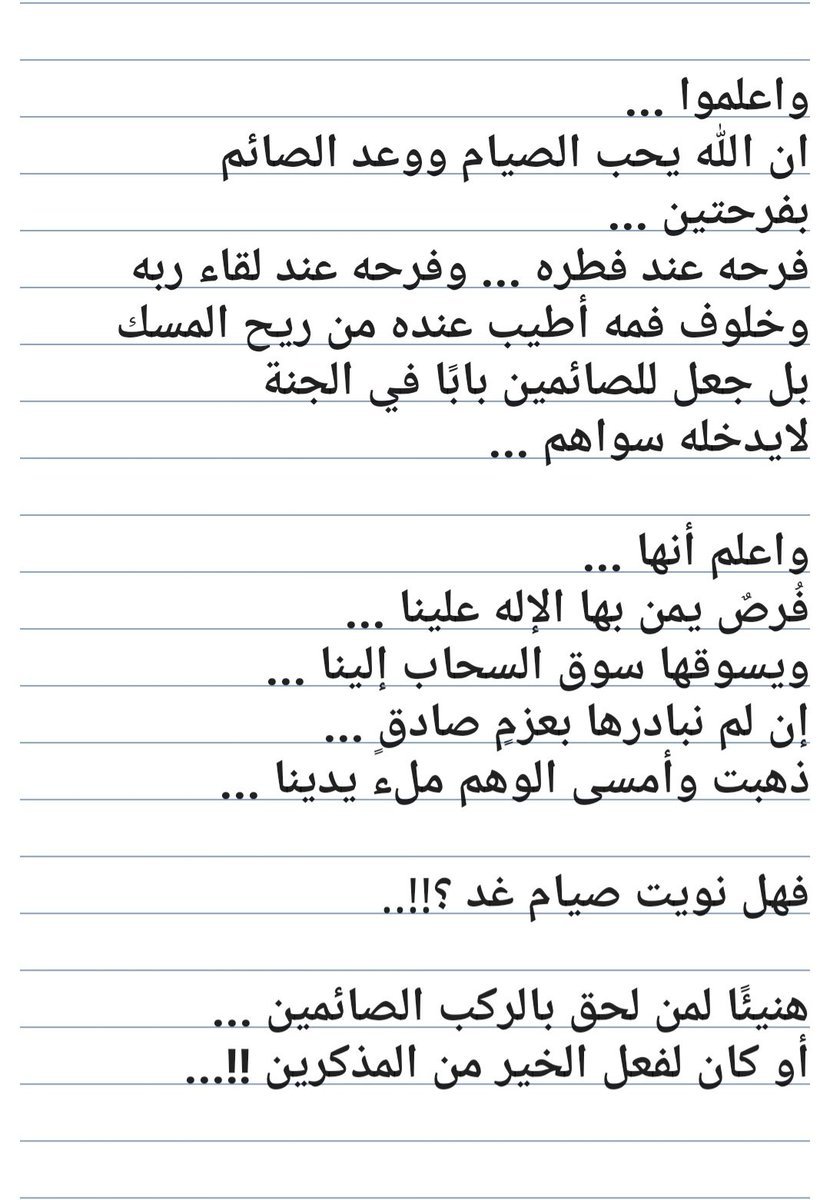 واعلموا ...
ان الله يحب الصيام ووعد الصائم بفرحتين ...
فرحه عند فطره ... وفرحه عند لقاء ربه
وخلوف فمه أطيب عنده من ريح المسك
بل جعل للصائمين بابًا في الجنة
لايدخله سواهم ...

واعلم أنها ...
فُرصٌ يمن بها الإله علينا ...
ويسوقها سوق السحاب إلينا ...
إن لم نبادرها بعزمٍ صادقٍ ...
ذهبت وأمسى الوهم ملء يدينا ...

فهل نويت صيام غد ؟!!..

هنيئًا لمن لحق بالركب الصائمين ...
أو كان لفعل الخير من المذكرين !!...